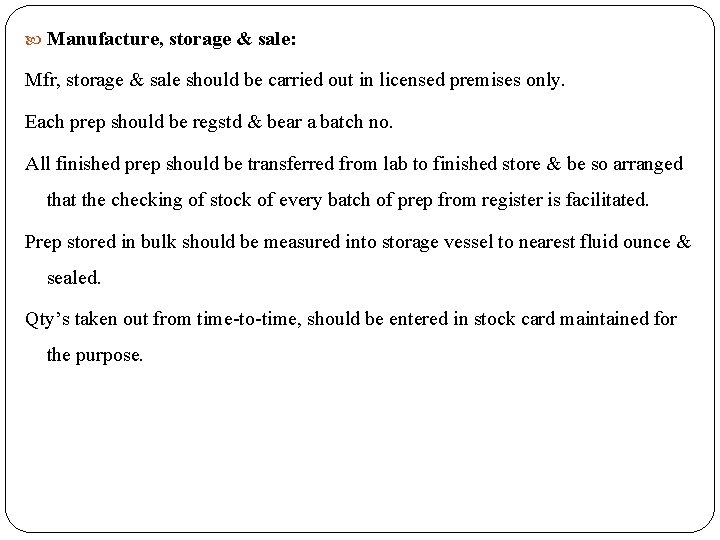 Manufacture, storage & sale:

Mfr, storage & sale should be carried out in licensed premises only.

Each prep should be regstd & bear a batch no.

All finished prep should be transferred from lab to finished store & be so arranged that the checking of stock of every batch of prep from register is facilitated.

Prep stored in bulk should be measured into storage vessel to nearest fluid ounce & sealed.

Qty's taken out from time-to-time, should be entered in stock card maintained for the purpose.